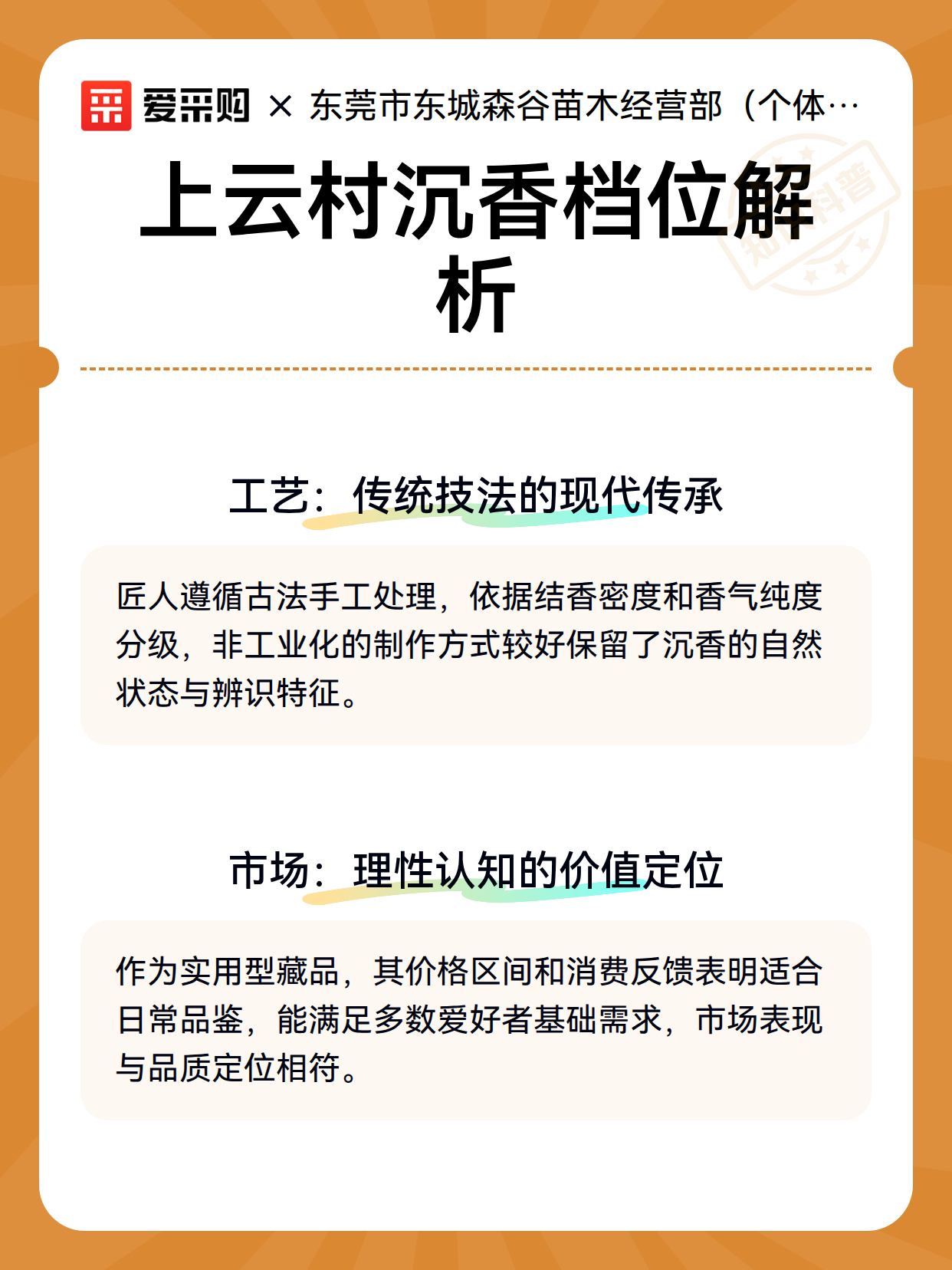 爱采购 × 东莞市东城森谷苗木经营部（个体…

知识科普

上云村沉香档位解析

工艺：传统技法的现代传承

匠人遵循古法手工处理，依据结香密度和香气纯度分级，非工业化的制作方式较好保留了沉香的自然状态与辨识特征。

市场：理性认知的价值定位

作为实用型藏品，其价格区间和消费反馈表明适合日常品鉴，能满足多数爱好者基础需求，市场表现与品质定位相符。